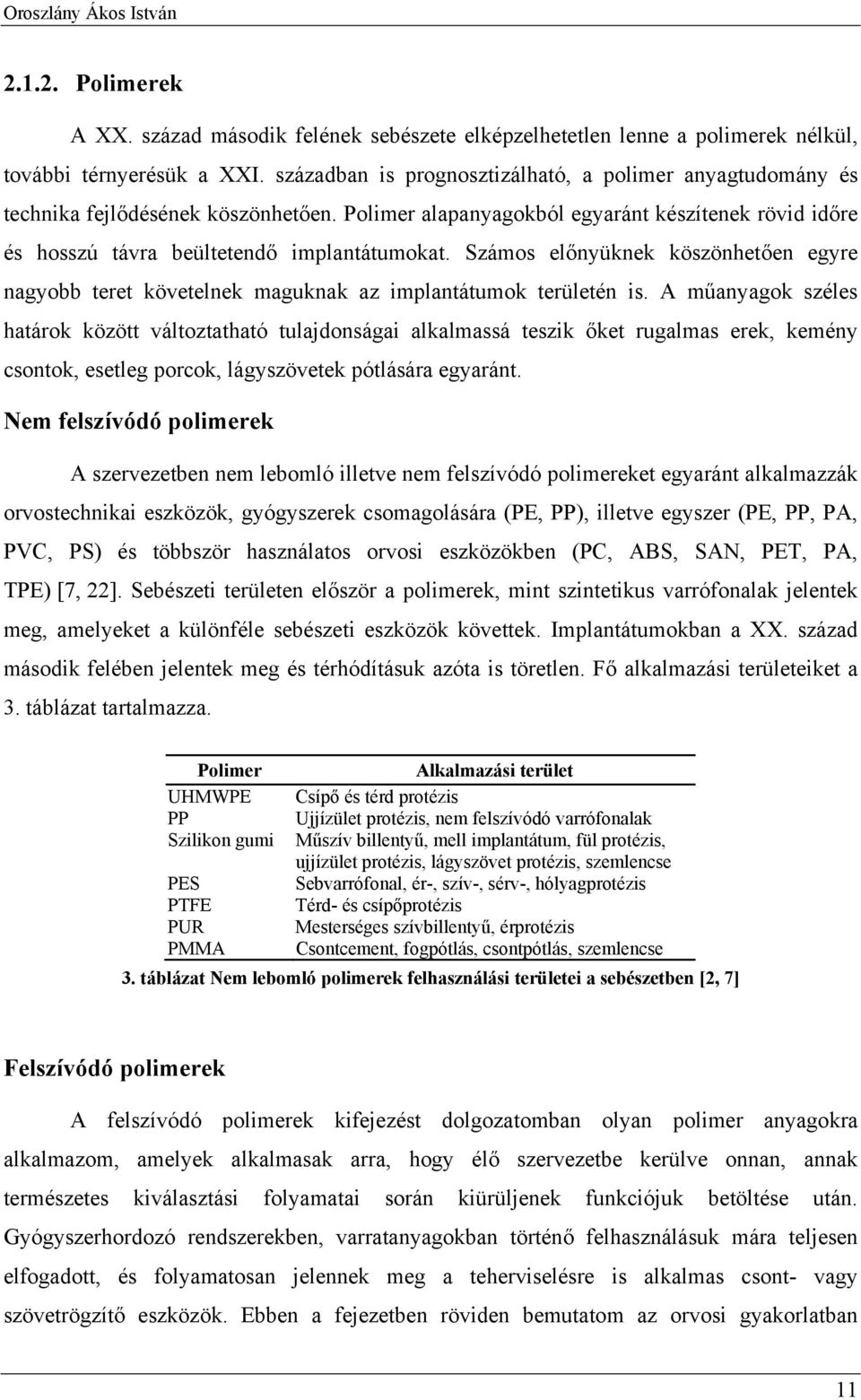 Oroszlány Ákos István

2.1.2. Polimerek

A XX. század második felének sebészete elképzelhetetlen lenne a polimerek nélkül, további térnyerésük a XXI. században is prognosztizálható, a polimer anyagtudomány és technika fejlődésének köszönhetően. Polimer alapanyagokból egyaránt készítenek rövid időre és hosszú távra beültetendő implantátumokat. Számos előnyüknek köszönhetően egyre nagyobb teret követelnek maguknak az implantátumok területén is. A műanyagok széles határok között változtatható tulajdonságai alkalmassá teszik őket rugalmas erek, kemény csontok, esetleg porcok, lágyszövetek pótlására egyaránt.

Nem felszívódó polimerek

A szervezetben nem lebomló illetve nem felszívódó polimereket egyaránt alkalmazzák orvostechnikai eszközök, gyógyszerek csomagolására (PE, PP), illetve egyszer (PE, PP, PA, PVC, PS) és többször használatos orvosi eszközökben (PC, ABS, SAN, PET, PA, TPE) [7, 22]. Sebészeti területen először a polimerek, mint szintetikus varrófonalak jelentek meg, amelyeket a különféle sebészeti eszközök követtek. Implantátumokban a XX. század második felében jelentek meg és térhódításuk azóta is töretlen. Fő alkalmazási területeiket a 3. táblázat tartalmazza.

| Polimer | Alkalmazási terület |
|---|---|
| UHMWPE | Csípő és térd protézis |
| PP | Ujjízület protézis, nem felszívódó varrófonalak |
| Szilikon gumi | Műszív billentyű, mell implantátum, fül protézis, ujjízület protézis, lágyszövet protézis, szemlencse |
| PES | Sebvarrófonal, ér-, szív-, sérv-, hólyagprotézis |
| PTFE | Térd- és csípőprotézis |
| PUR | Mesterséges szívbillentyű, érprotézis |
| PMMA | Csontcement, fogpótlás, csontpótlás, szemlencse |

3. táblázat Nem lebomló polimerek felhasználási területei a sebészetben [2, 7]

Felszívódó polimerek

A felszívódó polimerek kifejezést dolgozatomban olyan polimer anyagokra alkalmazom, amelyek alkalmasak arra, hogy élő szervezetbe kerülve onnan, annak természetes kiválasztási folyamatai során kiürüljenek funkciójuk betöltése után. Gyógyszerhordozó rendszerekben, varratanyagokban történő felhasználásuk mára teljesen elfogadott, és folyamatosan jelennek meg a teherviselésre is alkalmas csont- vagy szövetrögzítő eszközök. Ebben a fejezetben röviden bemutatom az orvosi gyakorlatban

11